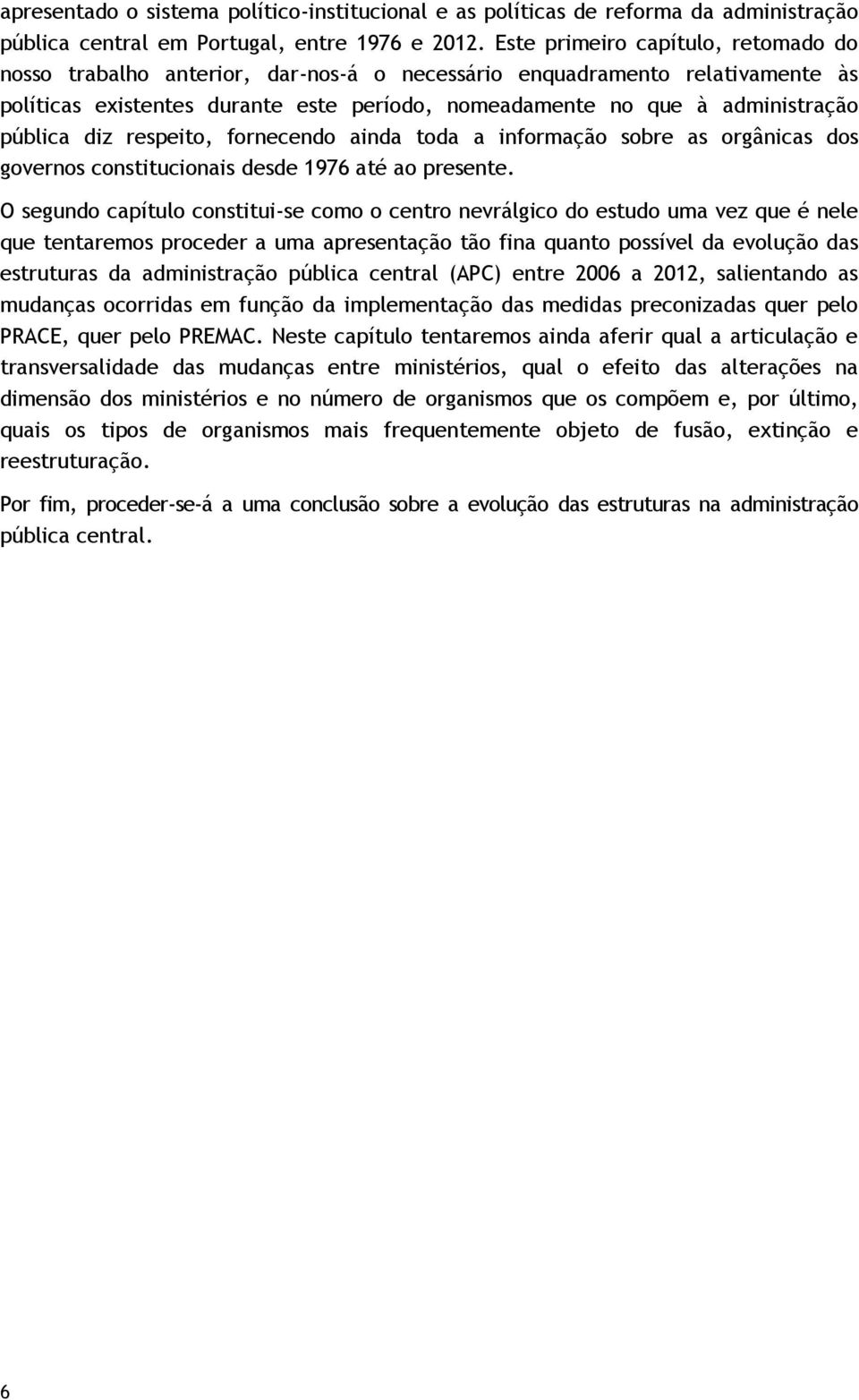 apresentado o sistema político-institucional e as políticas de reforma da administração pública central em Portugal, entre 1976 e 2012. Este primeiro capítulo, retomado do nosso trabalho anterior, dar-nos-á o necessário enquadramento relativamente às políticas existentes durante este período, nomeadamente no que à administração pública diz respeito, fornecendo ainda toda a informação sobre as orgânicas dos governos constitucionais desde 1976 até ao presente.

O segundo capítulo constitui-se como o centro nevrálgico do estudo uma vez que é nele que tentaremos proceder a uma apresentação tão fina quanto possível da evolução das estruturas da administração pública central (APC) entre 2006 a 2012, salientando as mudanças ocorridas em função da implementação das medidas preconizadas quer pelo PRACE, quer pelo PREMAC. Neste capítulo tentaremos ainda aferir qual a articulação e transversalidade das mudanças entre ministérios, qual o efeito das alterações na dimensão dos ministérios e no número de organismos que os compõem e, por último, quais os tipos de organismos mais frequentemente objeto de fusão, extinção e reestruturação.

Por fim, proceder-se-á a uma conclusão sobre a evolução das estruturas na administração pública central.

6